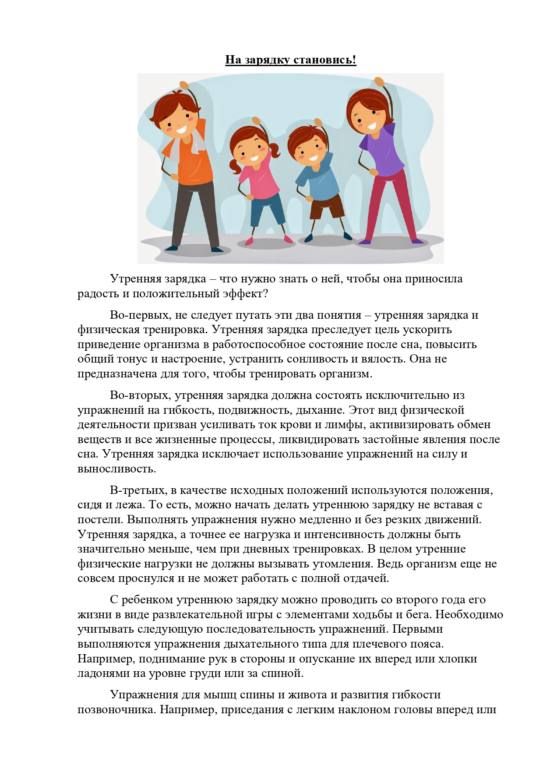 На зарядку становись!

Утренняя зарядка – что нужно знать о ней, чтобы она приносила радость и положительный эффект?

Во-первых, не следует путать эти два понятия – утренняя зарядка и физическая тренировка. Утренняя зарядка преследует цель ускорить приведение организма в работоспособное состояние после сна, повысить общий тонус и настроение, устранить сонливость и вялость. Она не предназначена для того, чтобы тренировать организм.

Во-вторых, утренняя зарядка должна состоять исключительно из упражнений на гибкость, подвижность, дыхание. Этот вид физической деятельности призван усиливать ток крови и лимфы, активизировать обмен веществ и все жизненные процессы, ликвидировать застойные явления после сна. Утренняя зарядка исключает использование упражнений на силу и выносливость.

В-третьих, в качестве исходных положений используются положения, сидя и лежа. То есть, можно начать делать утреннюю зарядку не вставая с постели. Выполнять упражнения нужно медленно и без резких движений. Утренняя зарядка, а точнее ее нагрузка и интенсивность должны быть значительно меньше, чем при дневных тренировках. В целом утренние физические нагрузки не должны вызывать утомления. Ведь организм еще не совсем проснулся и не может работать с полной отдачей.

С ребенком утреннюю зарядку можно проводить со второго года его жизни в виде развлекательной игры с элементами ходьбы и бега. Необходимо учитывать следующую последовательность упражнений. Первыми выполняются упражнения дыхательного типа для плечевого пояса. Например, поднимание рук в стороны и опускание их вперед или хлопки ладонями на уровне груди или за спиной.

Упражнения для мышц спины и живота и развития гибкости позвоночника. Например, приседания с легким наклоном головы вперед или